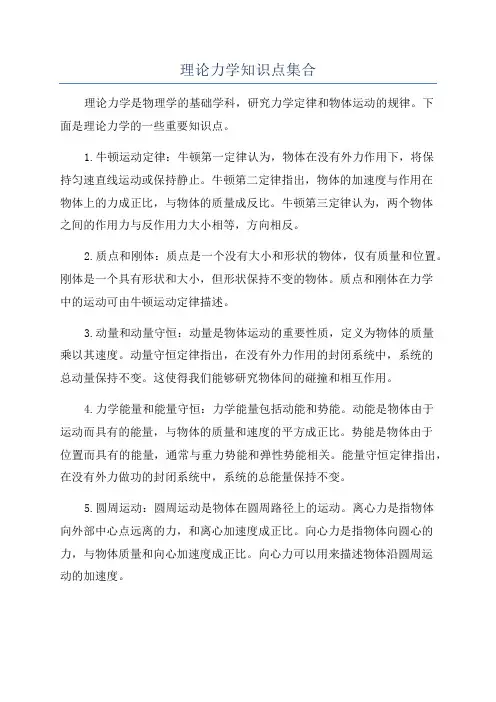 理论力学知识点集合

理论力学是物理学的基础学科，研究力学定律和物体运动的规律。下面是理论力学的一些重要知识点。

1.牛顿运动定律：牛顿第一定律认为，物体在没有外力作用下，将保持匀速直线运动或保持静止。牛顿第二定律指出，物体的加速度与作用在物体上的力成正比，与物体的质量成反比。牛顿第三定律认为，两个物体之间的作用力与反作用力大小相等，方向相反。

2.质点和刚体：质点是一个没有大小和形状的物体，仅有质量和位置。刚体是一个具有形状和大小，但形状保持不变的物体。质点和刚体在力学中的运动可由牛顿运动定律描述。

3.动量和动量守恒：动量是物体运动的重要性质，定义为物体的质量乘以其速度。动量守恒定律指出，在没有外力作用的封闭系统中，系统的总动量保持不变。这使得我们能够研究物体间的碰撞和相互作用。

4.力学能量和能量守恒：力学能量包括动能和势能。动能是物体由于运动而具有的能量，与物体的质量和速度的平方成正比。势能是物体由于位置而具有的能量，通常与重力势能和弹性势能相关。能量守恒定律指出，在没有外力做功的封闭系统中，系统的总能量保持不变。

5.圆周运动：圆周运动是物体在圆周路径上的运动。离心力是指物体向外部中心点远离的力，和离心加速度成正比。向心力是指物体向圆心的力，与物体质量和向心加速度成正比。向心力可以用来描述物体沿圆周运动的加速度。